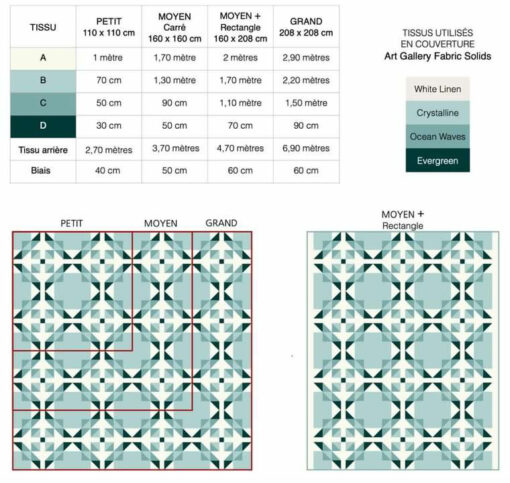 | TISSU | PETIT 110 x 110 cm | MOYEN Carré 160 x 160 cm | MOYEN + Rectangle 160 x 208 cm | GRAND 208 x 208 cm |
|---|---|---|---|---|
| A | 1 mètre | 1,70 mètre | 2 mètres | 2,90 mètres |
| B | 70 cm | 1,30 mètre | 1,70 mètre | 2,20 mètres |
| C | 50 cm | 90 cm | 1,10 mètre | 1,50 mètre |
| D | 30 cm | 50 cm | 70 cm | 90 cm |
| Tissu arrière | 2,70 mètres | 3,70 mètres | 4,70 mètres | 6,90 mètres |
| Biais | 40 cm | 50 cm | 60 cm | 60 cm |

TISSUS UTILISÉS EN COUVERTURE
Art Gallery Fabric Solids

White Linen
Crystalline
Ocean Waves
Evergreen

PETIT
MOYEN
GRAND

MOYEN +
Rectangle